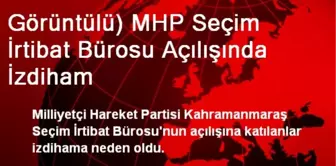 Görüntülü) MHP Seçim İrtibat Bürosu Açılışında İzdiham

Milliyetçi Hareket Partisi Kahramanmaraş Seçim İrtibat Bürosu'nun açılışına katılanlar izdihama neden oldu.